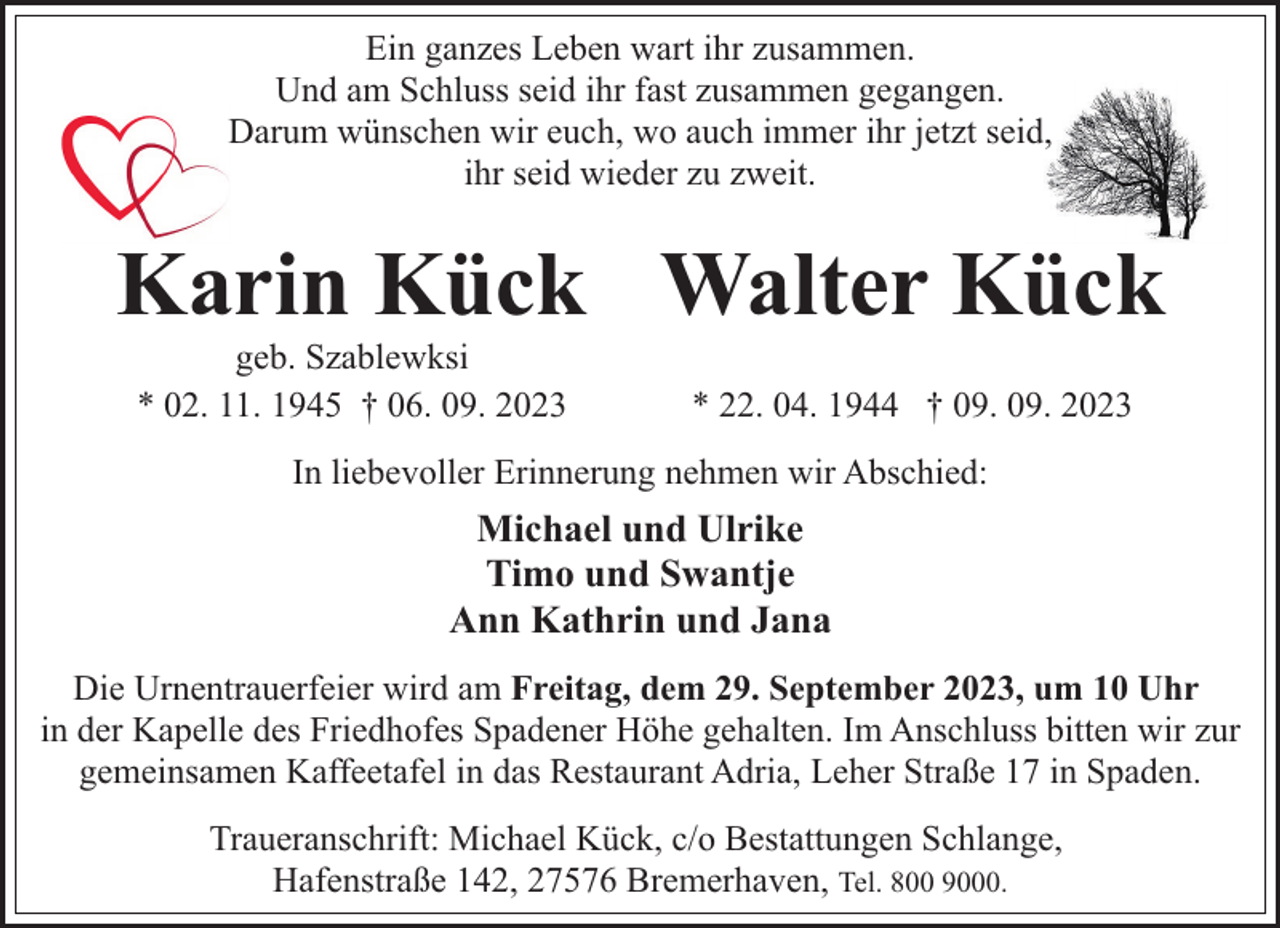 Ein ganzes Leben wart ihr zusammen.
Und am Schluss seid ihr fast zusammen gegangen.
Darum wünschen wir euch, wo auch immer ihr jetzt seid,
ihr seid wieder zu zweit.

Karin Kück

geb. Szablewksi

* 02. 11. 1945 † 06. 09. 2023

Walter Kück

* 22. 04. 1944 † 09. 09. 2023

In liebevoller Erinnerung nehmen wir Abschied:

Michael und Ulrike
Timo und Swantje
Ann Kathrin und Jana

Die Urnentrauerfeier wird am Freitag, dem 29. September 2023, um 10 Uhr in der Kapelle des Friedhofes Spadener Höhe gehalten. Im Anschluss bitten wir zur gemeinsamen Kaffeetafel in das Restaurant Adria, Leher Straße 17 in Spaden.

Traueranschrift: Michael Kück, c/o Bestattungen Schlange,
Hafenstraße 142, 27576 Bremerhaven, Tel. 800 9000.